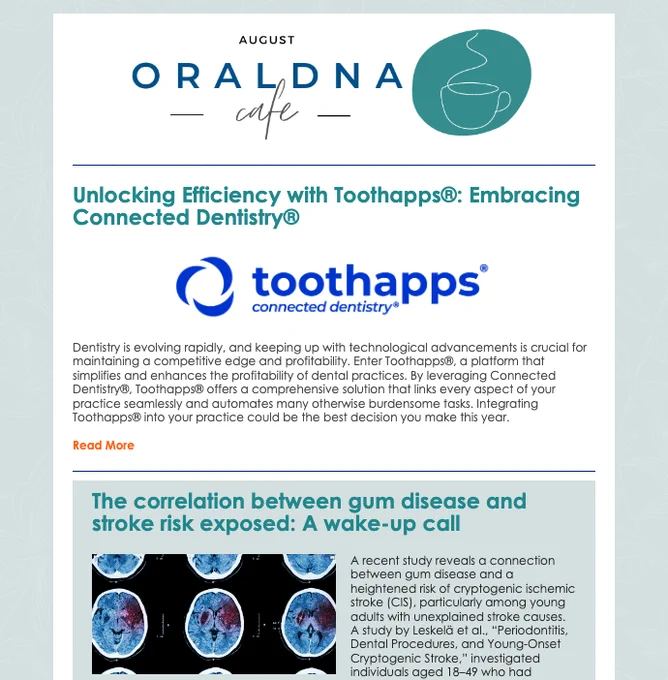 AUGUST

ORALDNA

cafe

Unlocking Efficiency with Toothapps®: Embracing Connected Dentistry®

toothapps®
connected dentistry®

Dentistry is evolving rapidly, and keeping up with technological advancements is crucial for maintaining a competitive edge and profitability. Enter Toothapps®, a platform that simplifies and enhances the profitability of dental practices. By leveraging Connected Dentistry®, Toothapps® offers a comprehensive solution that links every aspect of your practice seamlessly and automates many otherwise burdensome tasks. Integrating Toothapps® into your practice could be the best decision you make this year.

Read More

The correlation between gum disease and stroke risk exposed: A wake-up call

A recent study reveals a connection between gum disease and a heightened risk of cryptogenic ischemic stroke (CIS), particularly among young adults with unexplained stroke causes. A study by Leskelä et al., "Periodontitis, Dental Procedures, and Young-Onset Cryptogenic Stroke," investigated individuals aged 18–49 who had